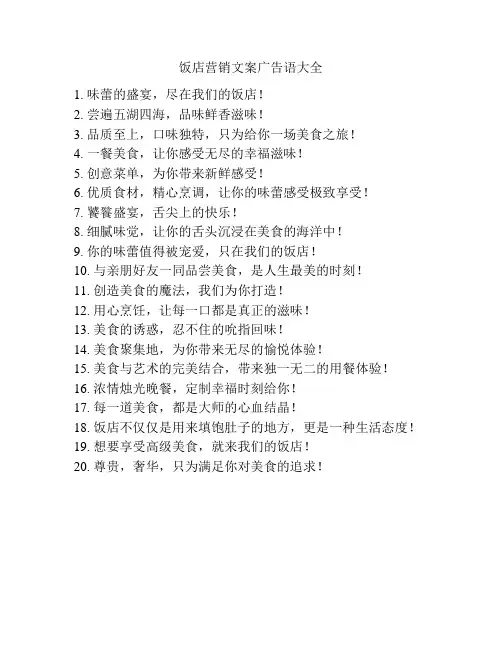 饭店营销文案广告语大全

1. 味蕾的盛宴，尽在我们的饭店！
2. 尝遍五湖四海，品味鲜香滋味！
3. 品质至上，口味独特，只为给你一场美食之旅！
4. 一餐美食，让你感受无尽的幸福滋味！
5. 创意菜单，为你带来新鲜感受！
6. 优质食材，精心烹调，让你的味蕾感受极致享受！
7. 饕餮盛宴，舌尖上的快乐！
8. 细腻味觉，让你的舌头沉浸在美食的海洋中！
9. 你的味蕾值得被宠爱，只在我们的饭店！
10. 与亲朋好友一同品尝美食，是人生最美的时刻！
11. 创造美食的魔法，我们为你打造！
12. 用心烹饪，让每一口都是真正的滋味！
13. 美食的诱惑，忍不住的吮指回味！
14. 美食聚集地，为你带来无尽的愉悦体验！
15. 美食与艺术的完美结合，带来独一无二的用餐体验！
16. 浓情烛光晚餐，定制幸福时刻给你！
17. 每一道美食，都是大师的心血结晶！
18. 饭店不仅仅是用来填饱肚子的地方，更是一种生活态度！
19. 想要享受高级美食，就来我们的饭店！
20. 尊贵，奢华，只为满足你对美食的追求！